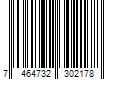 7 464732 302178